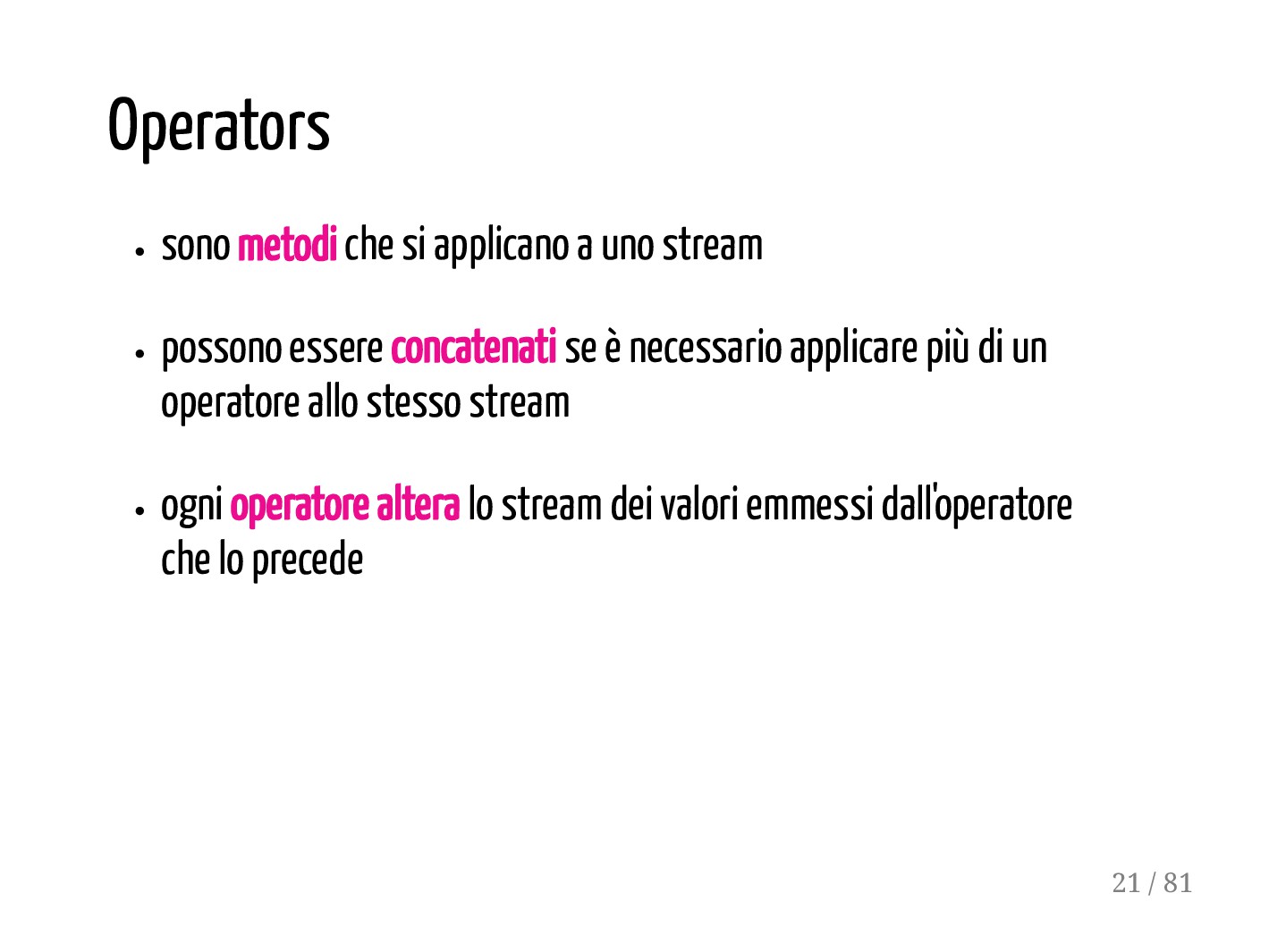 Operators

• sono metodi che si applicano a uno stream

• possono essere concatenati se è necessario applicare più di un operatore allo stesso stream

• ogni operatore altera lo stream dei valori emmessi dall'operatore che lo precede

21 / 81